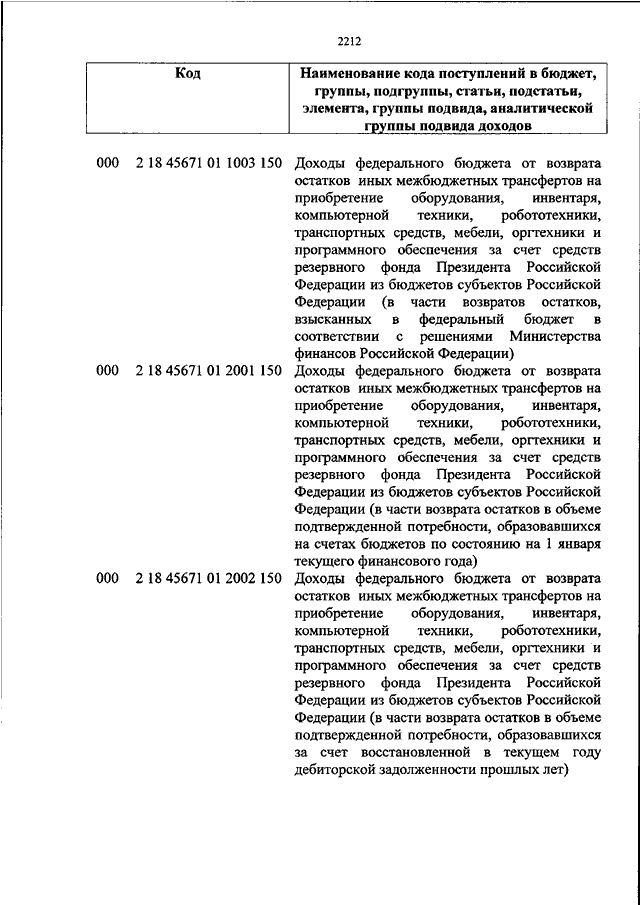 2212

| Код | Наименование кода поступлений в бюджет, группы, подгруппы, статьи, подстатьи, элемента, группы подвида, аналитической группы подвида доходов |
|---|---|
| 000 2 18 45671 01 1003 150 | Доходы федерального бюджета от возврата остатков иных межбюджетных трансфертов на приобретение оборудования, инвентаря, компьютерной техники, робототехники, транспортных средств, мебели, оргтехники и программного обеспечения за счет средств резервного фонда Президента Российской Федерации из бюджетов субъектов Российской Федерации (в части возвратов остатков, взысканных в федеральный бюджет в соответствии с решениями Министерства финансов Российской Федерации) |
| 000 2 18 45671 01 2001 150 | Доходы федерального бюджета от возврата остатков иных межбюджетных трансфертов на приобретение оборудования, инвентаря, компьютерной техники, робототехники, транспортных средств, мебели, оргтехники и программного обеспечения за счет средств резервного фонда Президента Российской Федерации из бюджетов субъектов Российской Федерации (в части возврата остатков в объеме подтвержденной потребности, образовавшихся на счетах бюджетов по состоянию на 1 января текущего финансового года) |
| 000 2 18 45671 01 2002 150 | Доходы федерального бюджета от возврата остатков иных межбюджетных трансфертов на приобретение оборудования, инвентаря, компьютерной техники, робототехники, транспортных средств, мебели, оргтехники и программного обеспечения за счет средств резервного фонда Президента Российской Федерации из бюджетов субъектов Российской Федерации (в части возврата остатков в объеме подтвержденной потребности, образовавшихся за счет восстановленной в текущем году дебиторской задолженности прошлых лет) |